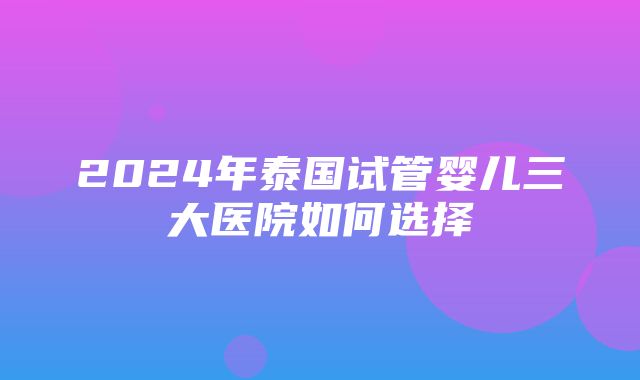 2024年泰国试管婴儿三大医院如何选择